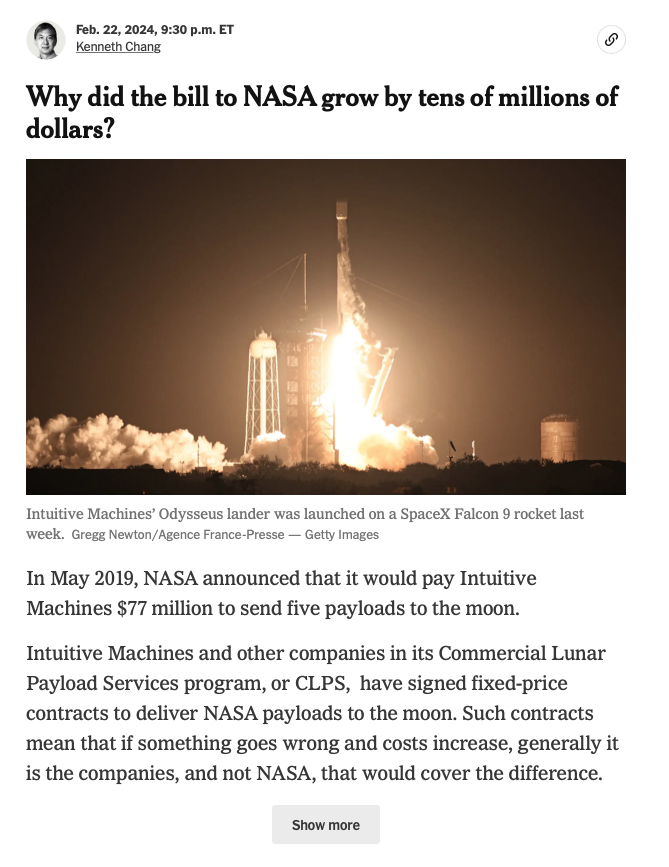 Feb. 22, 2024, 9:30 p.m. ET
Kenneth Chang

Why did the bill to NASA grow by tens of millions of dollars?

Intuitive Machines' Odysseus lander was launched on a SpaceX Falcon 9 rocket last week. Gregg Newton/Agence France-Presse — Getty Images

In May 2019, NASA announced that it would pay Intuitive Machines $77 million to send five payloads to the moon.

Intuitive Machines and other companies in its Commercial Lunar Payload Services program, or CLPS, have signed fixed-price contracts to deliver NASA payloads to the moon. Such contracts mean that if something goes wrong and costs increase, generally it is the companies, and not NASA, that would cover the difference.

Show more